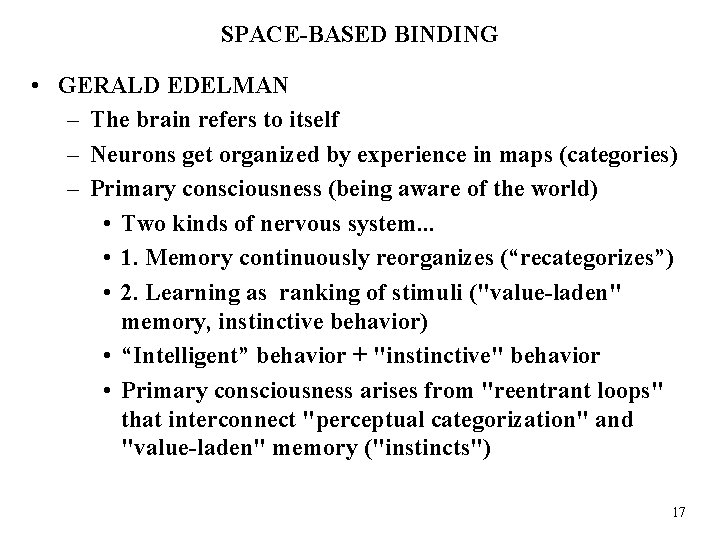 SPACE-BASED BINDING

• GERALD EDELMAN
– The brain refers to itself
– Neurons get organized by experience in maps (categories)
– Primary consciousness (being aware of the world)
• Two kinds of nervous system...
• 1. Memory continuously reorganizes (“recategorizes”)
• 2. Learning as ranking of stimuli ("value-laden" memory, instinctive behavior)
• “Intelligent” behavior + "instinctive" behavior
• Primary consciousness arises from "reentrant loops" that interconnect "perceptual categorization" and "value-laden" memory ("instincts")

17